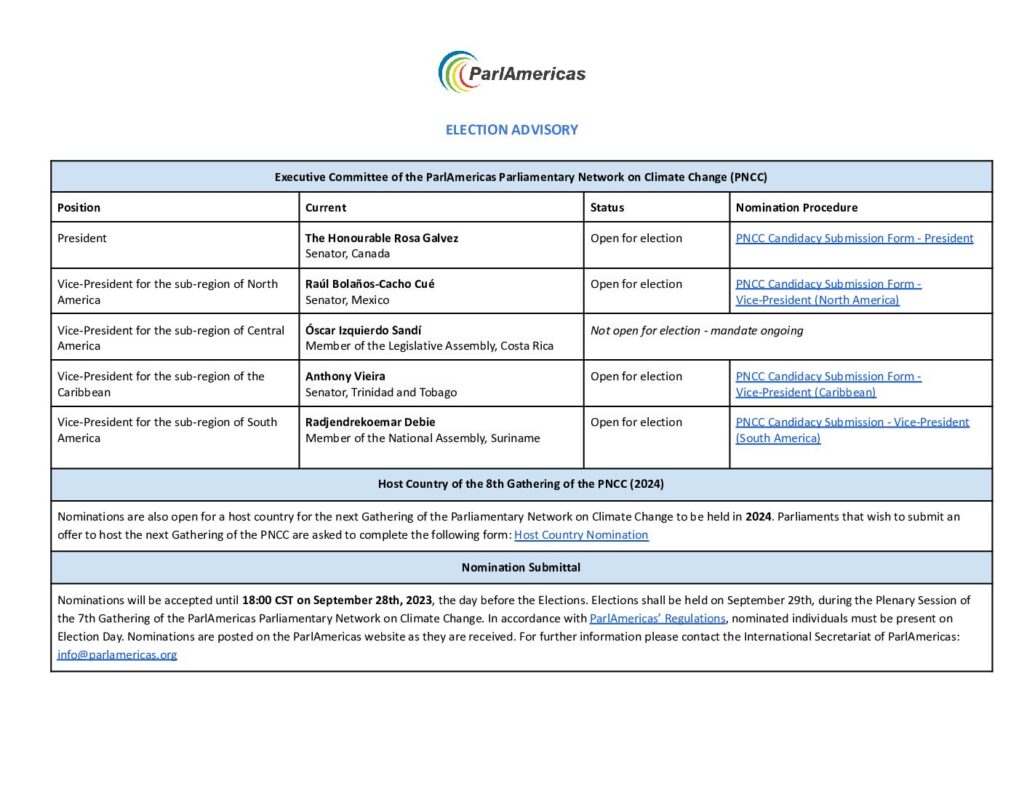 ParlAmericas

ELECTION ADVISORY

Executive Committee of the ParlAmericas Parliamentary Network on Climate Change (PNCC)

| Position | Current | Status | Nomination Procedure |
|---|---|---|---|
| President | The Honourable Rosa Galvez Senator, Canada | Open for election | PNCC Candidacy Submission Form - President |
| Vice-President for the sub-region of North America | Raúl Bolaños-Cacho Cué Senator, Mexico | Open for election | PNCC Candidacy Submission Form - Vice-President (North America) |
| Vice-President for the sub-region of Central America | Óscar Izquierdo Sandí Member of the Legislative Assembly, Costa Rica | Not open for election - mandate ongoing | |
| Vice-President for the sub-region of the Caribbean | Anthony Vieira Senator, Trinidad and Tobago | Open for election | PNCC Candidacy Submission Form - Vice-President (Caribbean) |
| Vice-President for the sub-region of South America | Radjendrekoemar Debie Member of the National Assembly, Suriname | Open for election | PNCC Candidacy Submission - Vice-President (South America) |

Host Country of the 8th Gathering of the PNCC (2024)

Nominations are also open for a host country for the next Gathering of the Parliamentary Network on Climate Change to be held in 2024. Parliaments that wish to submit an offer to host the next Gathering of the PNCC are asked to complete the following form: Host Country Nomination

Nomination Submittal

Nominations will be accepted until 18:00 CST on September 28th, 2023, the day before the Elections. Elections shall be held on September 29th, during the Plenary Session of the 7th Gathering of the ParlAmericas Parliamentary Network on Climate Change. In accordance with ParlAmericas' Regulations, nominated individuals must be present on Election Day. Nominations are posted on the ParlAmericas website as they are received. For further information please contact the International Secretariat of ParlAmericas: info@parlamericas.org